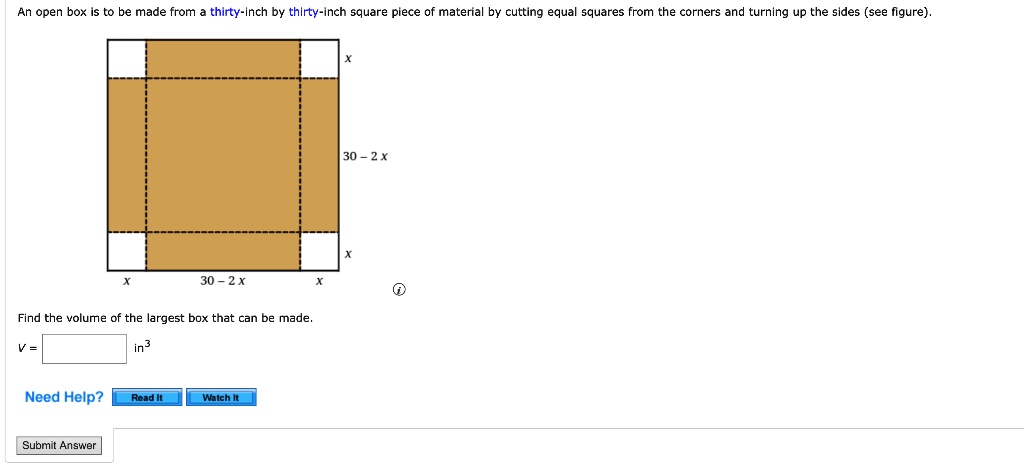 An open box is to be made from a thirty-inch by thirty-inch square piece of material by cutting equal squares from the corners and turning up the sides (see figure).

$x$

$30 - 2x$

$x$

$x$ $30 - 2x$ $x$

Find the volume of the largest box that can be made.

$V =$ $in^3$

Need Help? Read It Watch It

Submit Answer